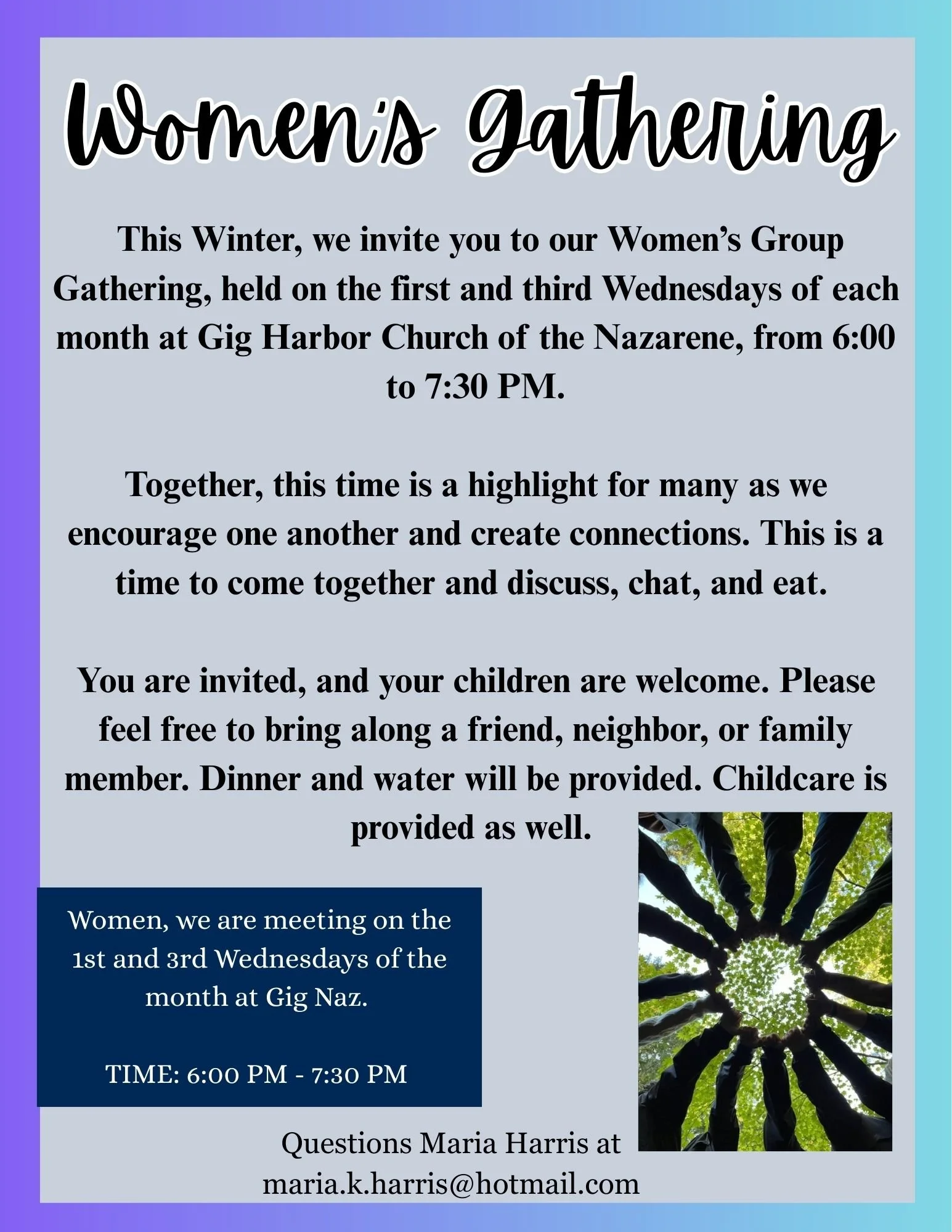 Women's Gathering

This Winter, we invite you to our Women's Group Gathering, held on the first and third Wednesdays of each month at Gig Harbor Church of the Nazarene, from 6:00 to 7:30 PM.

Together, this time is a highlight for many as we encourage one another and create connections. This is a time to come together and discuss, chat, and eat.

You are invited, and your children are welcome. Please feel free to bring along a friend, neighbor, or family member. Dinner and water will be provided. Childcare is provided as well.

Women, we are meeting on the 1st and 3rd Wednesdays of the month at Gig Naz.

TIME: 6:00 PM - 7:30 PM

Questions Maria Harris at maria.k.harris@hotmail.com